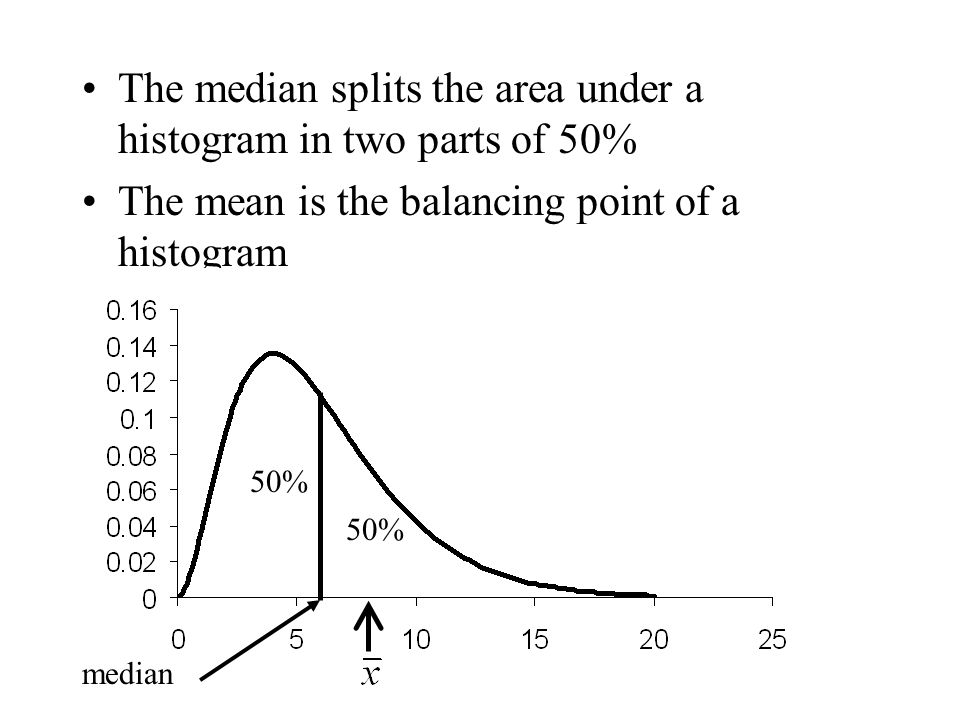 • The median splits the area under a histogram in two parts of 50%

• The mean is the balancing point of a histogram

0.16
0.14
0.12
0.1
0.08
0.06
0.04
0.02
0

50%

50%

0
5
10
15
20
25

median

$\overline{x}$